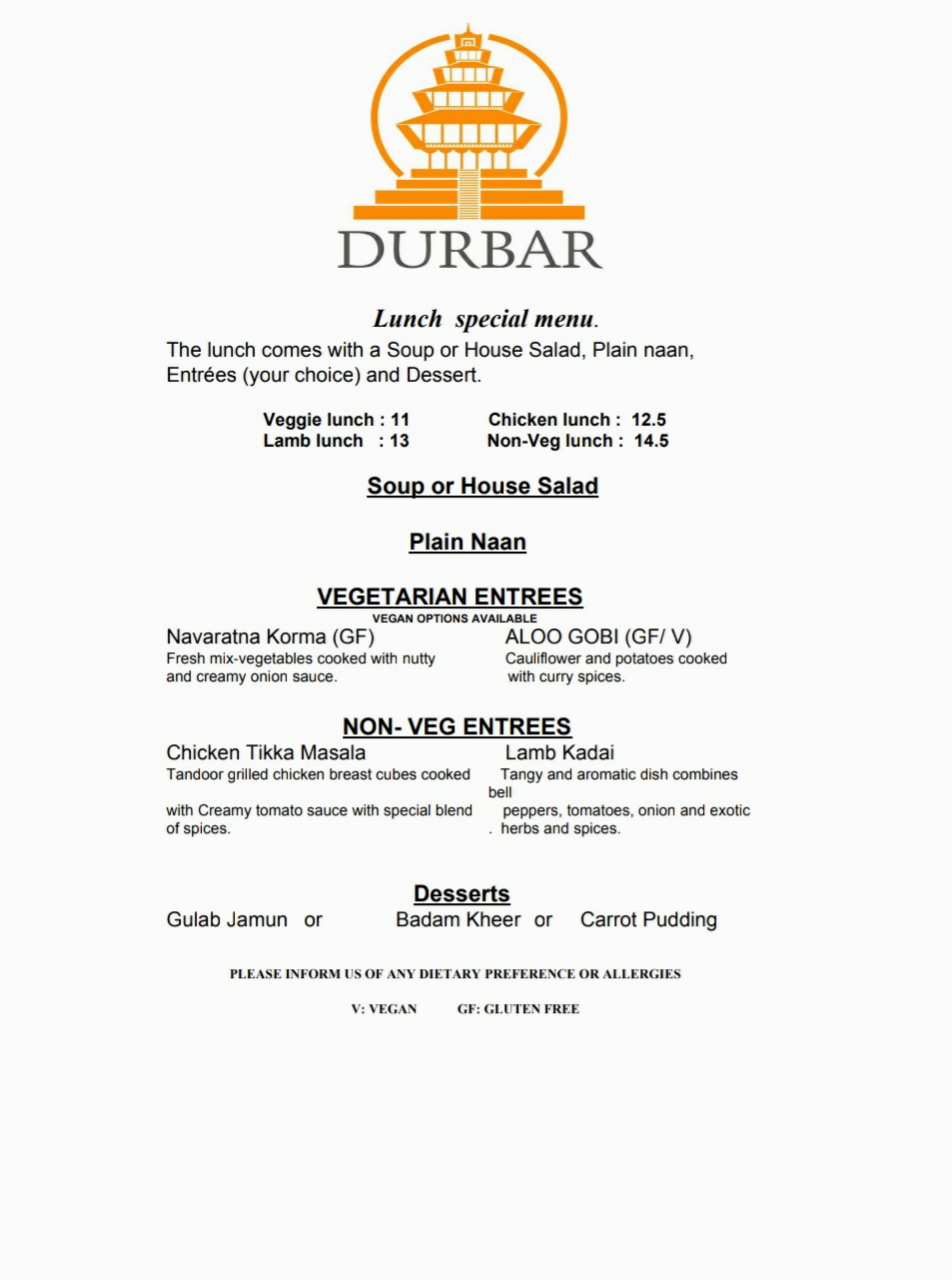 DURBAR

Lunch special menu.

The lunch comes with a Soup or House Salad, Plain naan, Entrées (your choice) and Dessert.

Veggie lunch : 11
Lamb lunch : 13

Chicken lunch : 12.5
Non-Veg lunch : 14.5

Soup or House Salad

Plain Naan

VEGETARIAN ENTREES
VEGAN OPTIONS AVAILABLE

Navaratna Korma (GF)
Fresh mix-vegetables cooked with nutty and creamy onion sauce.

ALOO GOBI (GF/ V)
Cauliflower and potatoes cooked with curry spices.

NON- VEG ENTREES

Chicken Tikka Masala
Tandoor grilled chicken breast cubes cooked

with Creamy tomato sauce with special blend of spices.

Lamb Kadai
Tangy and aromatic dish combines bell

peppers, tomatoes, onion and exotic . herbs and spices.

Desserts
Gulab Jamun or Badam Kheer or Carrot Pudding

PLEASE INFORM US OF ANY DIETARY PREFERENCE OR ALLERGIES

V: VEGAN GF: GLUTEN FREE